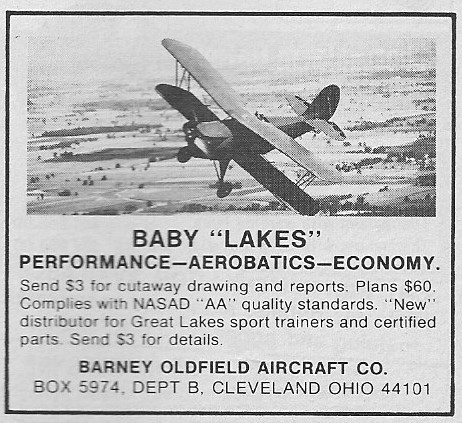 BABY "LAKES"
PERFORMANCE—AEROBATICS—ECONOMY.

Send $3 for cutaway drawing and reports. Plans $60. Complies with NASAD "AA" quality standards. "New" distributor for Great Lakes sport trainers and certified parts. Send $3 for details.

BARNEY OLDFIELD AIRCRAFT CO.
BOX 5974, DEPT B, CLEVELAND OHIO 44101